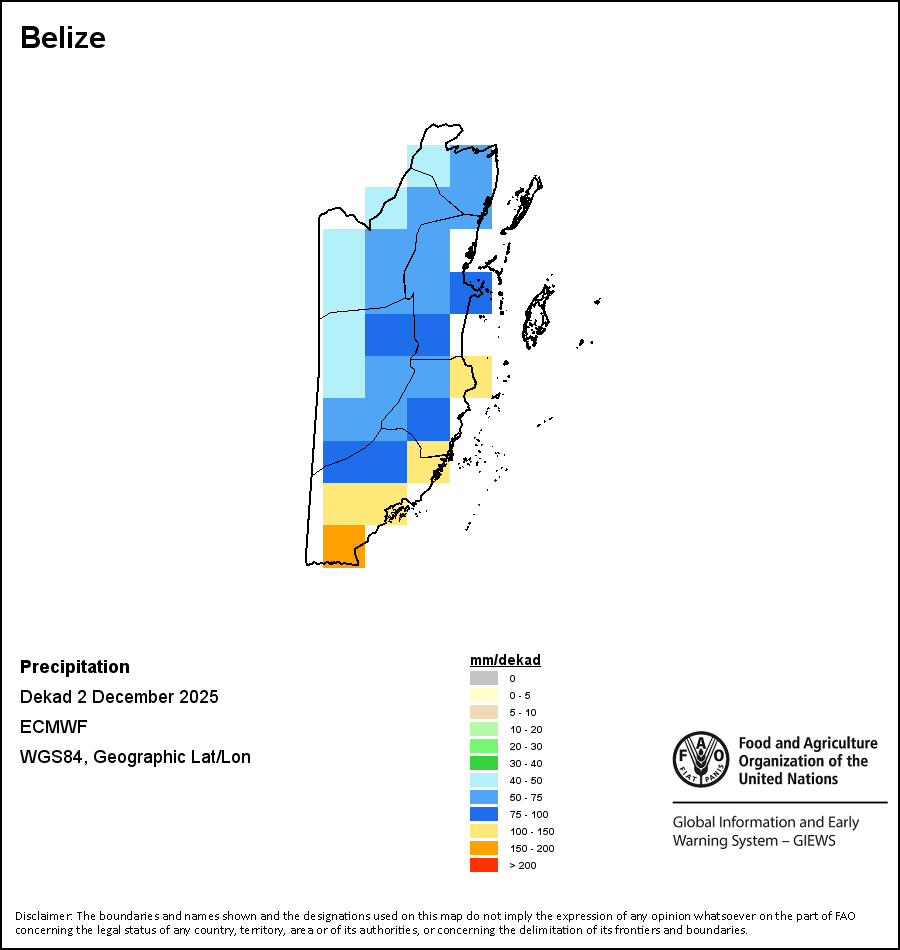 Belize

Precipitation

Dekad 2 December 2025

ECMWF

WGS84, Geographic Lat/Lon

mm/dekad
0
0 - 5
5 - 10
10 - 20
20 - 30
30 - 40
40 - 50
50 - 75
75 - 100
100 - 150
150 - 200
> 200

FAO FIAT PANIS

Food and Agriculture Organization of the United Nations

Global Information and Early Warning System – GIEWS

Disclaimer: The boundaries and names shown and the designations used on this map do not imply the expression of any opinion whatsoever on the part of FAO concerning the legal status of any country, territory, area or of its authorities, or concerning the delimitation of its frontiers and boundaries.